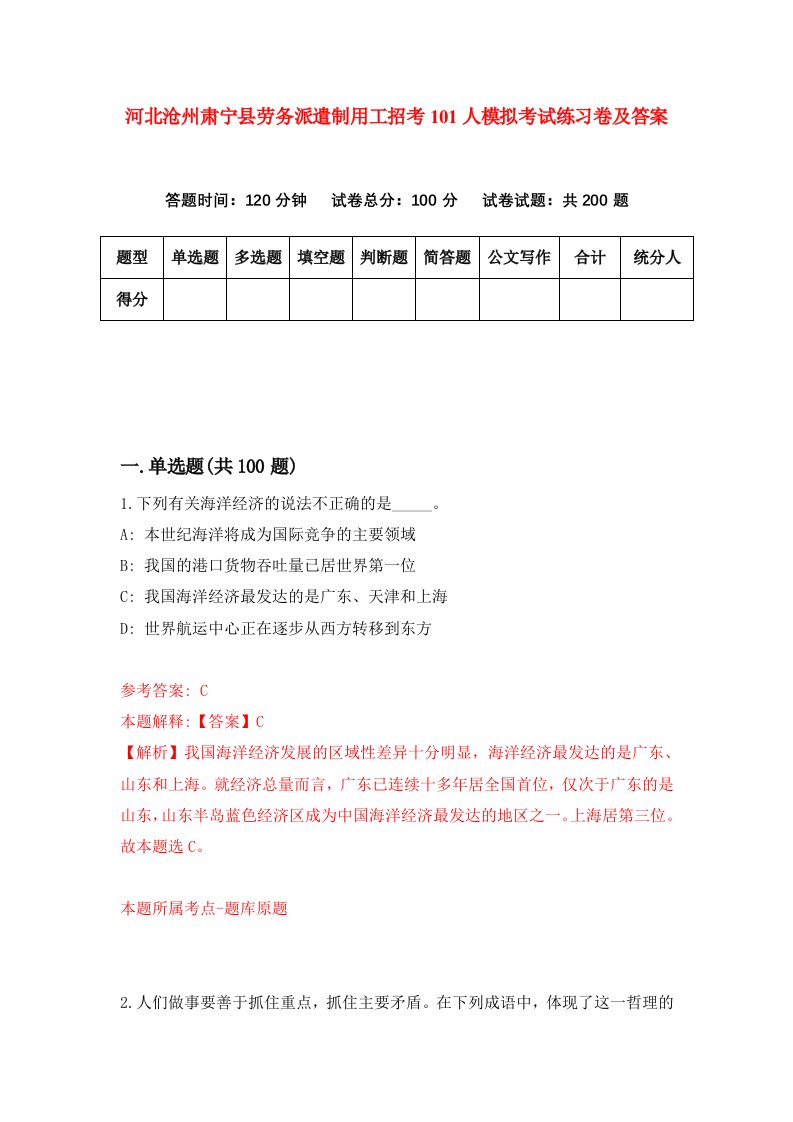 河北沧州肃宁县劳务派遣制用工招考101人模拟考试练习卷及答案

答题时间：120分钟　试卷总分：100分　试卷试题：共200题

| 题型 | 单选题 | 多选题 | 填空题 | 判断题 | 简答题 | 公文写作 | 合计 | 统分人 |
|---|---|---|---|---|---|---|---|---|
| 得分 | | | | | | | | |

一.单选题(共100题)

1.下列有关海洋经济的说法不正确的是_____。
A: 本世纪海洋将成为国际竞争的主要领域
B: 我国的港口货物吞吐量已居世界第一位
C: 我国海洋经济最发达的是广东、天津和上海
D: 世界航运中心正在逐步从西方转移到东方

参考答案: C
本题解释:【答案】C
【解析】我国海洋经济发展的区域性差异十分明显，海洋经济最发达的是广东、山东和上海。就经济总量而言，广东已连续十多年居全国首位，仅次于广东的是山东，山东半岛蓝色经济区成为中国海洋经济最发达的地区之一。上海居第三位。故本题选C。

本题所属考点-题库原题

2.人们做事要善于抓住重点，抓住主要矛盾。在下列成语中，体现了这一哲理的